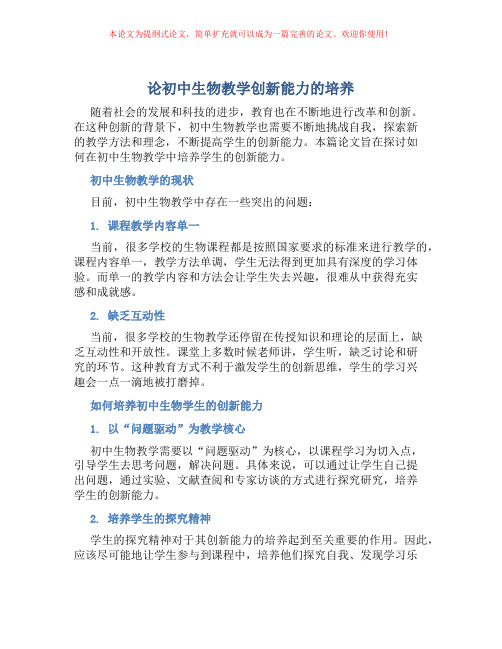 本论文为提纲式论文，简单扩充就可以成为一篇完善的论文。欢迎你使用！

论初中生物教学创新能力的培养

随着社会的发展和科技的进步，教育也在不断地进行改革和创新。在这种创新的背景下，初中生物教学也需要不断地挑战自我，探索新的教学方法和理念，不断提高学生的创新能力。本篇论文旨在探讨如何在初中生物教学中培养学生的创新能力。

初中生物教学的现状

目前，初中生物教学中存在一些突出的问题：

1. 课程教学内容单一

当前，很多学校的生物课程都是按照国家要求的标准来进行教学的，课程内容单一，教学方法单调，学生无法得到更加具有深度的学习体验。而单一的教学内容和方法会让学生失去兴趣，很难从中获得充实感和成就感。

2. 缺乏互动性

当前，很多学校的生物教学还停留在传授知识和理论的层面上，缺乏互动性和开放性。课堂上多数时候老师讲，学生听，缺乏讨论和研究的环节。这种教育方式不利于激发学生的创新思维，学生的学习兴趣会一点一滴地被打磨掉。

如何培养初中生物学生的创新能力

1. 以“问题驱动”为教学核心

初中生物教学需要以“问题驱动”为核心，以课程学习为切入点，引导学生去思考问题，解决问题。具体来说，可以通过让学生自己提出问题，通过实验、文献查阅和专家访谈的方式进行探究研究，培养学生的创新能力。

2. 培养学生的探究精神

学生的探究精神对于其创新能力的培养起到至关重要的作用。因此，应该尽可能地让学生参与到课程中，培养他们探究自我、发现学习乐